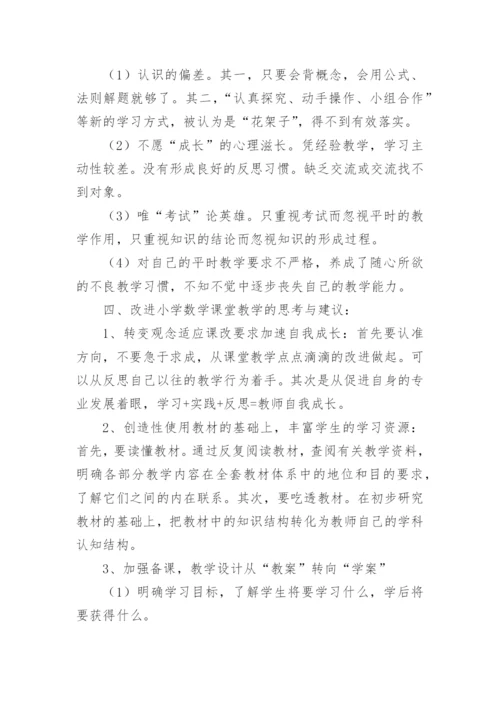 （1）认识的偏差。其一，只要会背概念，会用公式、法则解题就够了。其二，“认真探究、动手操作、小组合作”等新的学习方式，被认为是“花架子”，得不到有效落实。

（2）不愿“成长”的心理滋长。凭经验教学，学习主动性较差。没有形成良好的反思习惯。缺乏交流或交流找不到对象。

（3）唯“考试”论英雄。只重视考试而忽视平时的教学作用，只重视知识的结论而忽视知识的形成过程。

（4）对自己的平时教学要求不严格，养成了随心所欲的不良教学习惯，不知不觉中逐步丧失自己的教学能力。

四、改进小学数学课堂教学的思考与建议：

1、转变观念适应课改要求加速自我成长：首先要认准方向，不要急于求成，从课堂教学点点滴滴的改进做起。可以从反思自己以往的教学行为着手。其次是从促进自身的专业发展着眼，学习+实践+反思=教师自我成长。

2、创造性使用教材的基础上，丰富学生的学习资源：首先，要读懂教材。通过反复阅读教材，查阅有关教学资料，明确各部分教学内容在全套教材体系中的地位和目的要求，了解它们之间的内在联系。其次，要吃透教材。在初步研究教材的基础上，把教材中的知识结构转化为教师自己的学科认知结构。

3、加强备课，教学设计从“教案”转向“学案”

（1）明确学习目标，了解学生将要学习什么，学后将要获得什么。